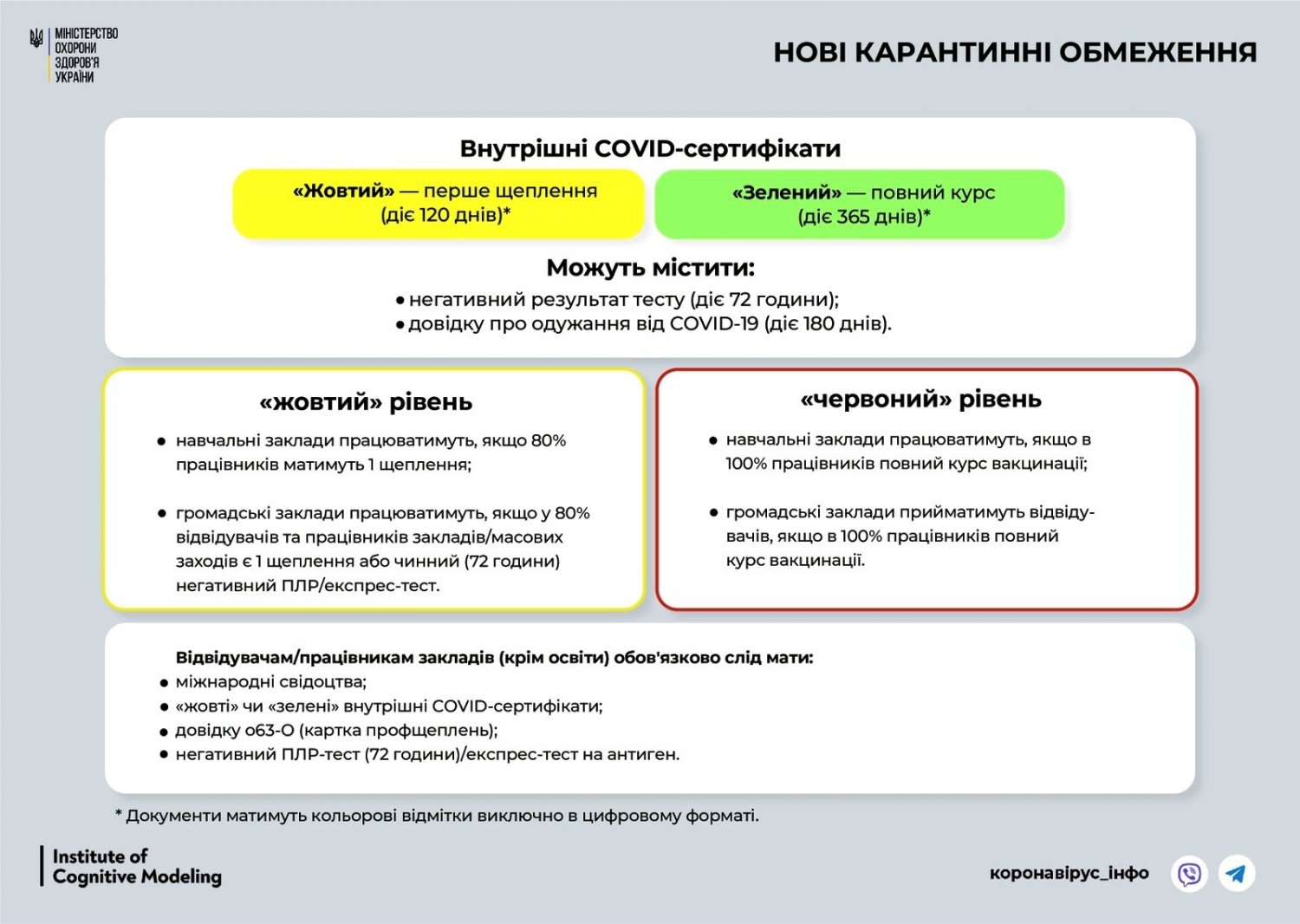 МІНІСТЕРСТВО ОХОРОНИ ЗДОРОВ'Я УКРАЇНИ

НОВІ КАРАНТИННІ ОБМЕЖЕННЯ

Внутрішні COVID-сертифікати

«Жовтий» — перше щеплення (діє 120 днів)*

«Зелений» — повний курс (діє 365 днів)*

Можуть містити:
• негативний результат тесту (діє 72 години);
• довідку про одужання від COVID-19 (діє 180 днів).

«жовтий» рівень

• навчальні заклади працюватимуть, якщо 80% працівників матимуть 1 щеплення;

• громадські заклади працюватимуть, якщо у 80% відвідувачів та працівників закладів/масових заходів є 1 щеплення або чинний (72 години) негативний ПЛР/експрес-тест.

«червоний» рівень

• навчальні заклади працюватимуть, якщо в 100% працівників повний курс вакцинації;

• громадські заклади прийматимуть відвідувачів, якщо в 100% працівників повний курс вакцинації.

Відвідувачам/працівникам закладів (крім освіти) обов'язково слід мати:
• міжнародні свідоцтва;
• «жовті» чи «зелені» внутрішні COVID-сертифікати;
• довідку 063-О (картка профщеплень);
• негативний ПЛР-тест (72 години)/експрес-тест на антиген.

* Документи матимуть кольорові відмітки виключно в цифровому форматі.

Institute of Cognitive Modeling

коронавірус_інфо